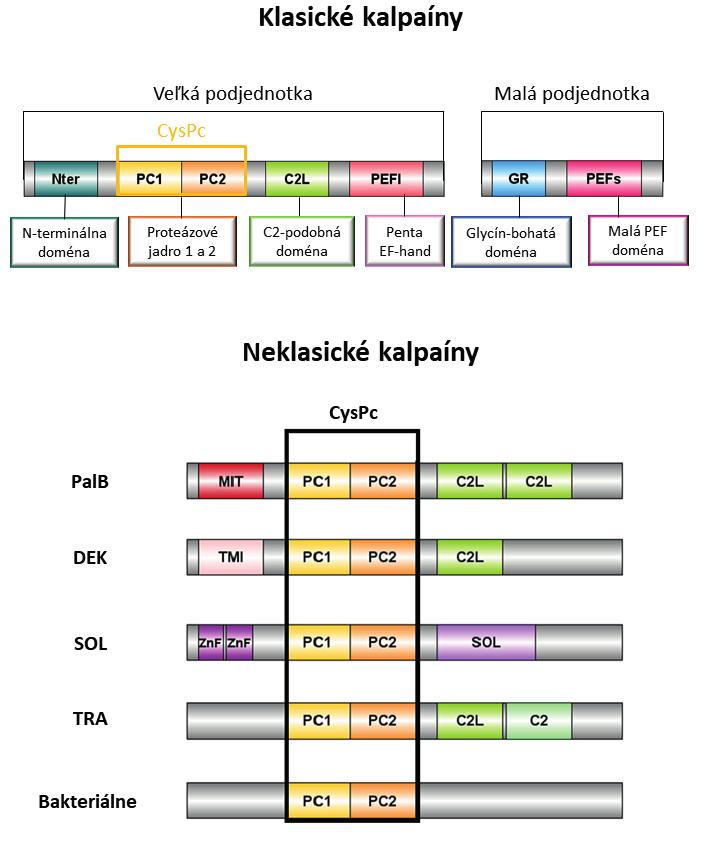 Klasické kalpaíny

Veľká podjednotka

Malá podjednotka

CysPc

Nter
PC1
PC2
C2L
PEFI

GR
PEFs

N-terminálna doména

Proteázové jadro 1 a 2

C2-podobná doména

Penta EF-hand

Glycín-bohatá doména

Malá PEF doména

Neklasické kalpaíny

CysPc

PalB
MIT
PC1
PC2
C2L
C2L

DEK
TMI
PC1
PC2
C2L

SOL
ZnF
ZnF
PC1
PC2
SOL

TRA
PC1
PC2
C2L
C2

Bakteriálne
PC1
PC2